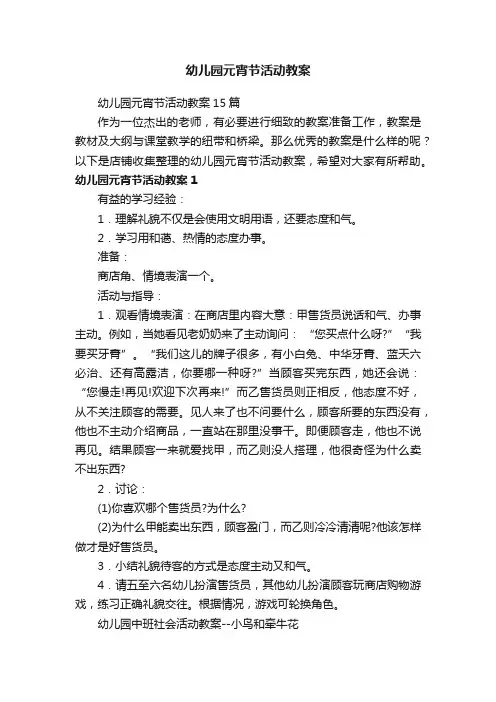 幼儿园元宵节活动教案

幼儿园元宵节活动教案15篇

作为一位杰出的老师，有必要进行细致的教案准备工作，教案是教材及大纲与课堂教学的纽带和桥梁。那么优秀的教案是什么样的呢？以下是店铺收集整理的幼儿园元宵节活动教案，希望对大家有所帮助。

幼儿园元宵节活动教案1

有益的学习经验：

1．理解礼貌不仅是会使用文明用语，还要态度和气。

2．学习用和蔼、热情的态度办事。

准备：

商店角、情境表演一个。

活动与指导：

1．观看情境表演：在商店里内容大意：甲售货员说话和气、办事主动。例如，当她看见老奶奶来了主动询问：“您买点什么呀?”“我要买牙膏”。“我们这儿的牌子很多，有小白兔、中华牙膏、蓝天六必治、还有高露洁，你要哪一种呀?”当顾客买完东西，她还会说：“您慢走!再见!欢迎下次再来!”而乙售货员则正相反，他态度不好，从不关注顾客的需要。见人来了也不问要什么，顾客所要的东西没有，他也不主动介绍商品，一直站在那里没事干。即便顾客走，他也不说再见。结果顾客一来就爱找甲，而乙则没人搭理，他很奇怪为什么卖不出东西?

2．讨论：

(1)你喜欢哪个售货员?为什么?

(2)为什么甲能卖出东西，顾客盈门，而乙则冷冷清清呢?他该怎样做才是好售货员。

3．小结礼貌待客的方式是态度主动又和气。

4．请五至六名幼儿扮演售货员，其他幼儿扮演顾客玩商店购物游戏，练习正确礼貌交往。根据情况，游戏可轮换角色。

幼儿园中班社会活动教案--小鸟和牵牛花